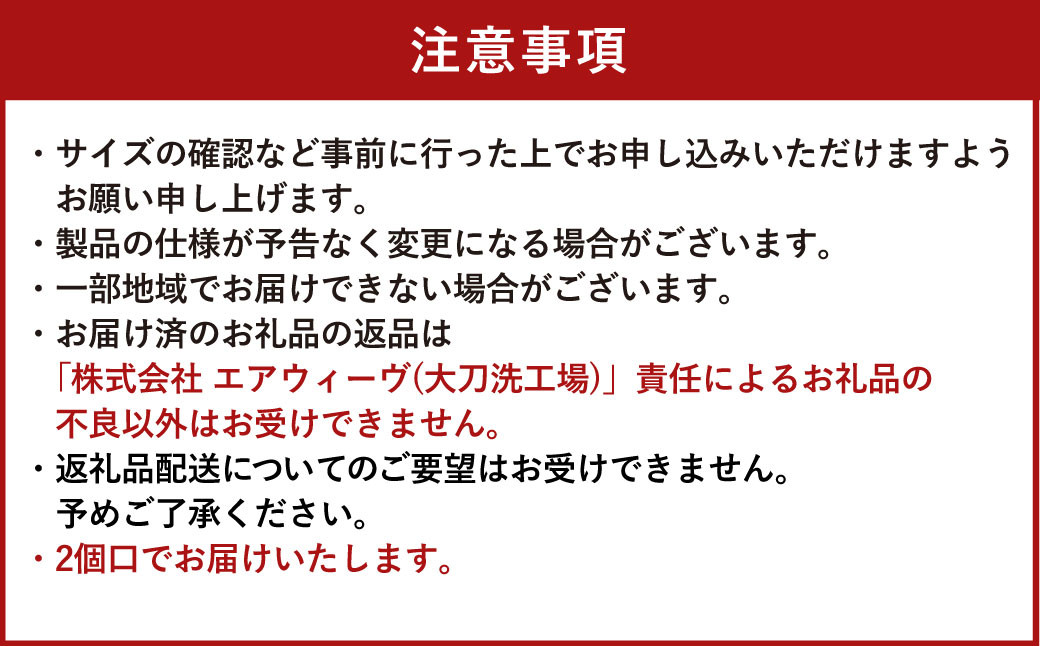 注意事項

・サイズの確認など事前に行った上でお申し込みいただけますようお願い申し上げます。

・製品の仕様が予告なく変更になる場合がございます。

・一部地域でお届けできない場合がございます。

・お届け済のお礼品の返品は「株式会社 エアウィーヴ(大刀洗工場)」責任によるお礼品の不良以外はお受けできません。

・返礼品配送についてのご要望はお受けできません。予めご了承ください。

・2個口でお届けいたします。